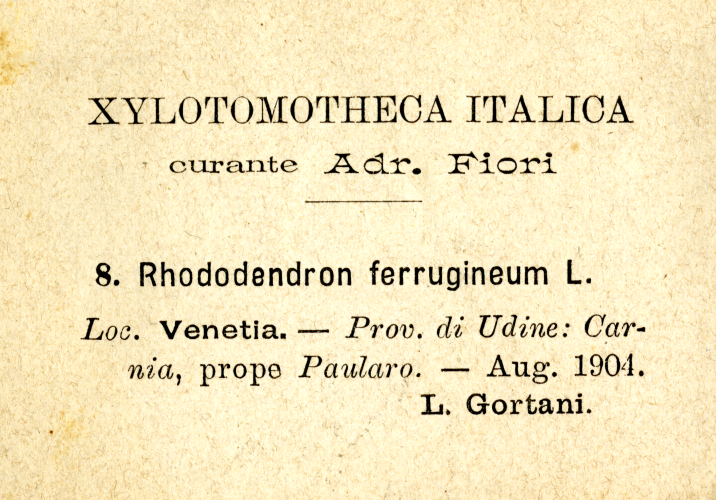 XYLOTOMOTHECA ITALICA
curante Adr. Fiori

8. Rhododendron ferrugineum L.

Loc. Venetia. — Prov. di Udine: Carnia, prope Paularo. — Aug. 1904.
L. Gortani.